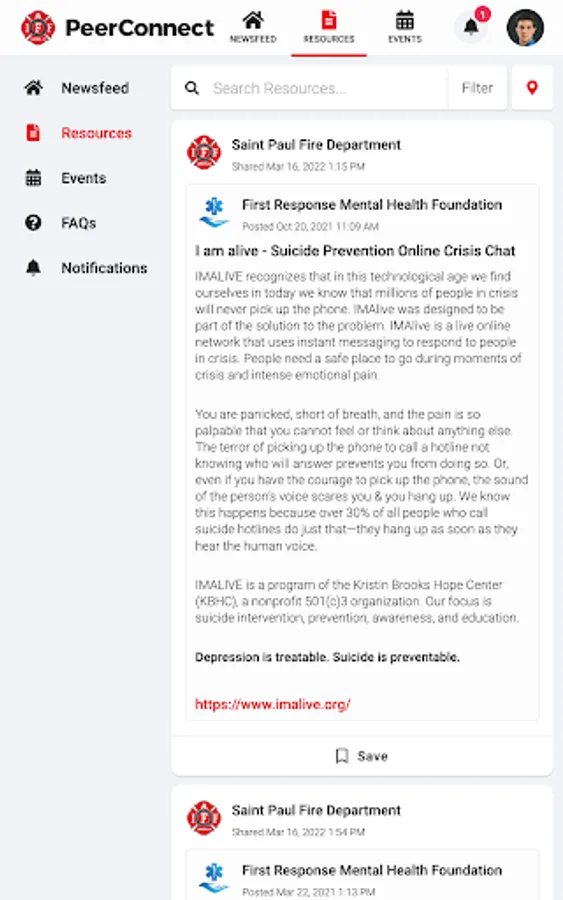 PeerConnect

NEWSFEED

RESOURCES

EVENTS

1

Newsfeed

Resources

Events

FAQs

Notifications

Search Resources...

Filter

Saint Paul Fire Department

Shared Mar 16, 2022 1:15 PM

First Response Mental Health Foundation

Posted Oct 20, 2021 11:09 AM

I am alive - Suicide Prevention Online Crisis Chat

IMALIVE recognizes that in this technological age we find ourselves in today we know that millions of people in crisis will never pick up the phone. IMAlive was designed to be part of the solution to the problem. IMAlive is a live online network that uses instant messaging to respond to people in crisis. People need a safe place to go during moments of crisis and intense emotional pain.

You are panicked, short of breath, and the pain is so palpable that you cannot feel or think about anything else. The terror of picking up the phone to call a hotline not knowing who will answer prevents you from doing so. Or, even if you have the courage to pick up the phone, the sound of the person's voice scares you & you hang up. We know this happens because over 30% of all people who call suicide hotlines do just that—they hang up as soon as they hear the human voice.

IMALIVE is a program of the Kristin Brooks Hope Center (KBHC), a nonprofit 501(c)3 organization. Our focus is suicide intervention, prevention, awareness, and education.

Depression is treatable. Suicide is preventable.

https://www.imalive.org/

Save

Saint Paul Fire Department

Shared Mar 16, 2022 1:54 PM

First Response Mental Health Foundation

Posted Mar 22, 2021 1:13 PM